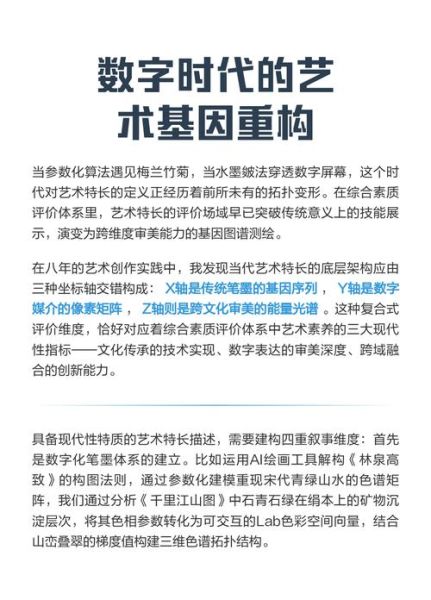 数字时代的艺术基因重构

当参数化算法遇见梅兰竹菊，当水墨皴法穿透数字屏幕，这个时代对艺术特长的定义正经历着前所未有的拓扑变形。在综合素质评价体系里，艺术特长的评价场域早已突破传统意义上的技能展示，演变为跨维度审美能力的基因图谱测绘。

在八年的艺术创作实践中，我发现当代艺术特长的底层架构应由三种坐标轴交错构成：X轴是传统笔墨的基因序列，Y轴是数字媒介的像素矩阵，Z轴则是跨文化审美的能量光谱。这种复合式评价维度，恰好对应着综合素质评价体系中艺术素养的三大现代性指标——文化传承的技术实现、数字表达的审美深度、跨域融合的创新能力。

具备现代性特质的艺术特长描述，需要建构四重叙事维度：首先是数字化笔墨体系的建立。比如运用AI绘画工具解构《林泉高致》的构图法则，通过参数化建模重现宋代青绿山水的色谱矩阵，我们通过分析《千里江山图》中石青石绿在绢本上的矿物沉淀层次，将其色相参数转化为可交互的Lab色彩空间向量，结合山峦叠翠的梯度值构建三维色谱拓扑结构。